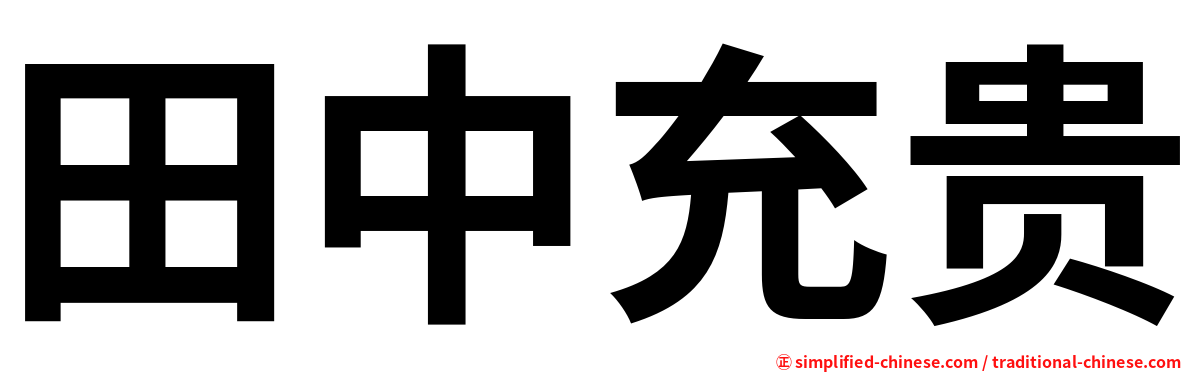 田中充贵

㊣ simplified-chinese.com / traditional-chinese.com